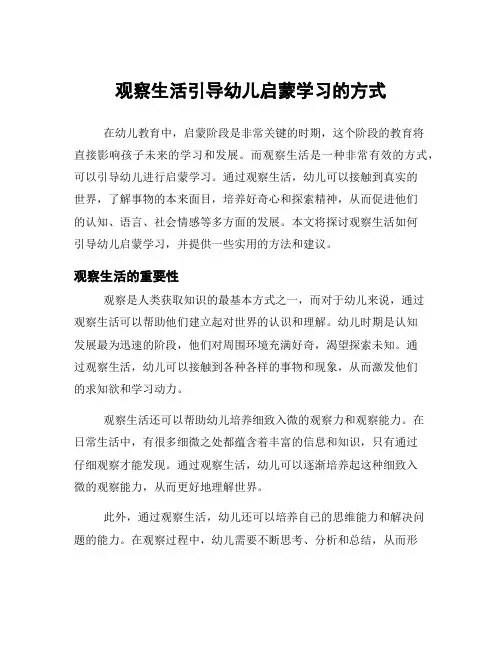 观察生活引导幼儿启蒙学习的方式

在幼儿教育中，启蒙阶段是非常关键的时期，这个阶段的教育将直接影响孩子未来的学习和发展。而观察生活是一种非常有效的方式，可以引导幼儿进行启蒙学习。通过观察生活，幼儿可以接触到真实的世界，了解事物的本来面目，培养好奇心和探索精神，从而促进他们的认知、语言、社会情感等多方面的发展。本文将探讨观察生活如何引导幼儿启蒙学习，并提供一些实用的方法和建议。

观察生活的重要性

观察是人类获取知识的最基本方式之一，而对于幼儿来说，通过观察生活可以帮助他们建立起对世界的认识和理解。幼儿时期是认知发展最为迅速的阶段，他们对周围环境充满好奇，渴望探索未知。通过观察生活，幼儿可以接触到各种各样的事物和现象，从而激发他们的求知欲和学习动力。

观察生活还可以帮助幼儿培养细致入微的观察力和观察能力。在日常生活中，有很多细微之处都蕴含着丰富的信息和知识，只有通过仔细观察才能发现。通过观察生活，幼儿可以逐渐培养起这种细致入微的观察能力，从而更好地理解世界。

此外，通过观察生活，幼儿还可以培养自己的思维能力和解决问题的能力。在观察过程中，幼儿需要不断思考、分析和总结，从而形